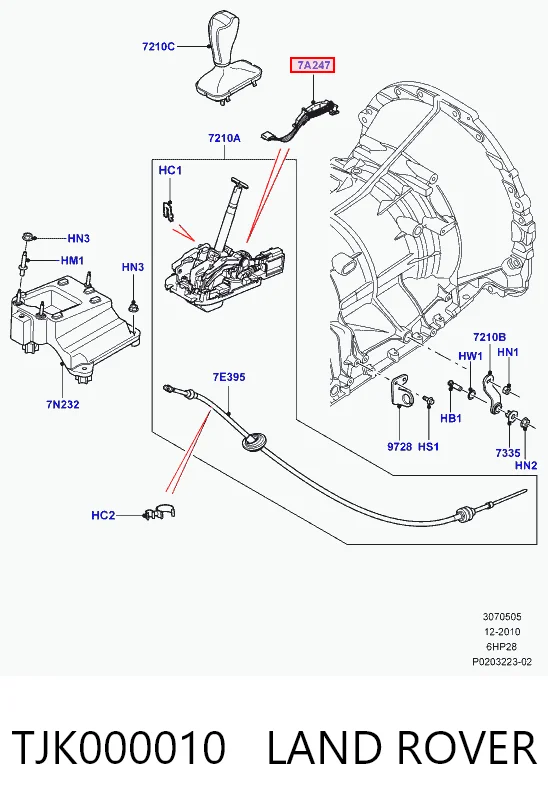 7210C

7A247

7210A

HC1

HN3

HM1

HN3

7N232

7E395

HC2

7210B

HW1

HN1

HB1

9728

HS1

7335

HN2

3070505
12-2010
6HP28
P0203223-02

TJK000010 LAND ROVER